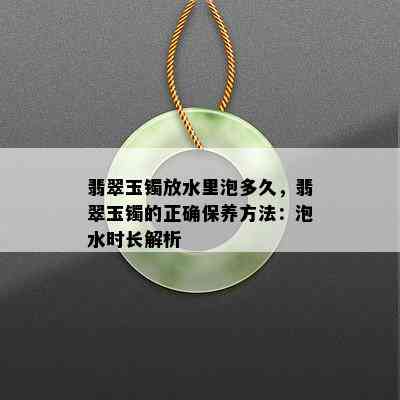 翡翠玉镯放水里泡多久，翡翠玉镯的正确保养方法：泡水时长解析